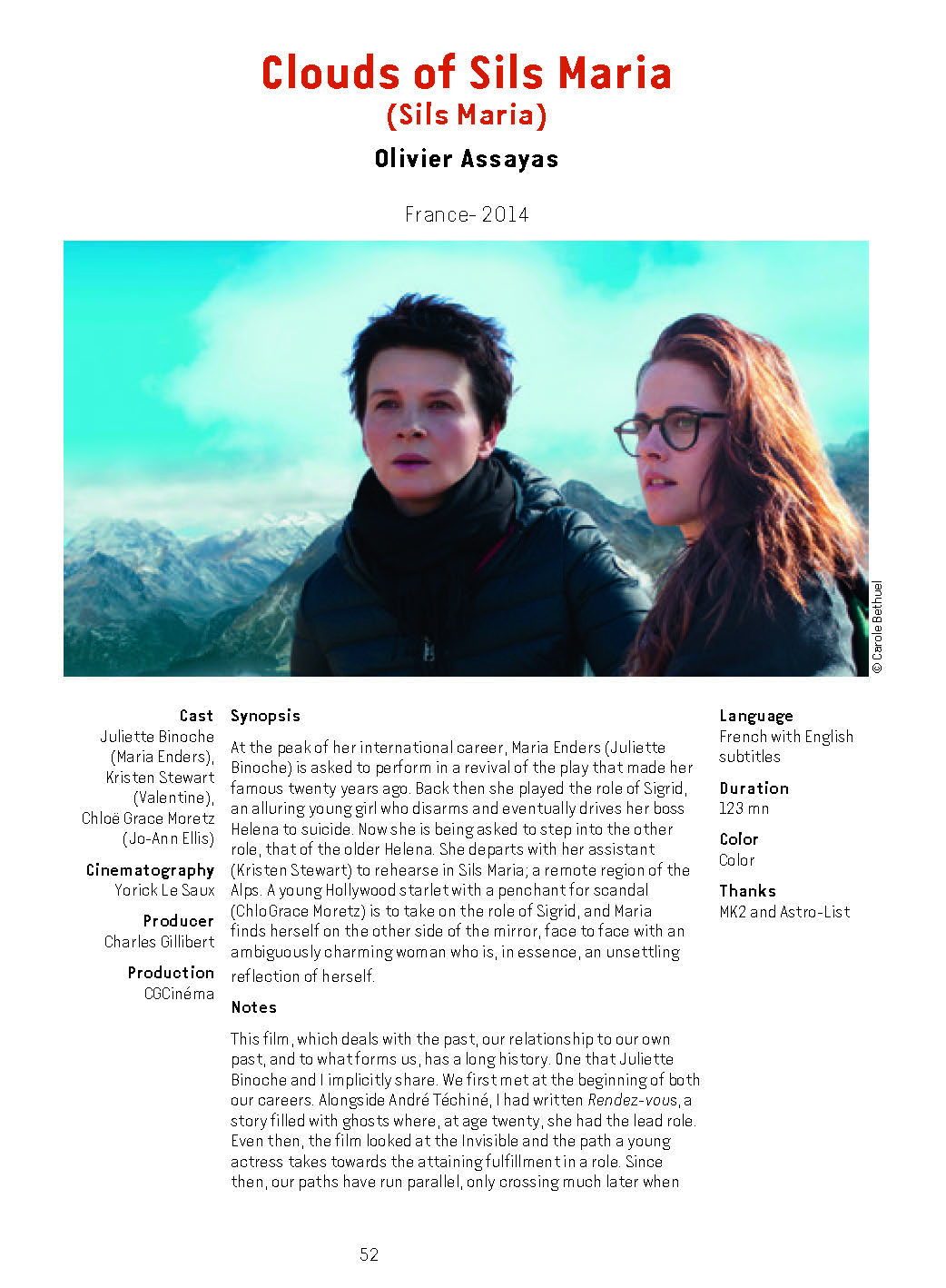 Clouds of Sils Maria
(Sils Maria)

Olivier Assayas

France- 2014

© Carole Bethuel

Cast
Juliette Binoche (Maria Enders), Kristen Stewart (Valentine), Chloë Grace Moretz (Jo-Ann Ellis)

Cinematography
Yorick Le Saux

Producer
Charles Gillibert

Production
CGCinéma

Synopsis

At the peak of her international career, Maria Enders (Juliette Binoche) is asked to perform in a revival of the play that made her famous twenty years ago. Back then she played the role of Sigrid, an alluring young girl who disarms and eventually drives her boss Helena to suicide. Now she is being asked to step into the other role, that of the older Helena. She departs with her assistant (Kristen Stewart) to rehearse in Sils Maria; a remote region of the Alps. A young Hollywood starlet with a penchant for scandal (ChloGrace Moretz) is to take on the role of Sigrid, and Maria finds herself on the other side of the mirror, face to face with an ambiguously charming woman who is, in essence, an unsettling reflection of herself.

Notes

This film, which deals with the past, our relationship to our own past, and to what forms us, has a long history. One that Juliette Binoche and I implicitly share. We first met at the beginning of both our careers. Alongside André Téchiné, I had written Rendez-vous, a story filled with ghosts where, at age twenty, she had the lead role. Even then, the film looked at the Invisible and the path a young actress takes towards the attaining fulfillment in a role. Since then, our paths have run parallel, only crossing much later when

Language
French with English subtitles

Duration
123 mn

Color
Color

Thanks
MK2 and Astro-List

52